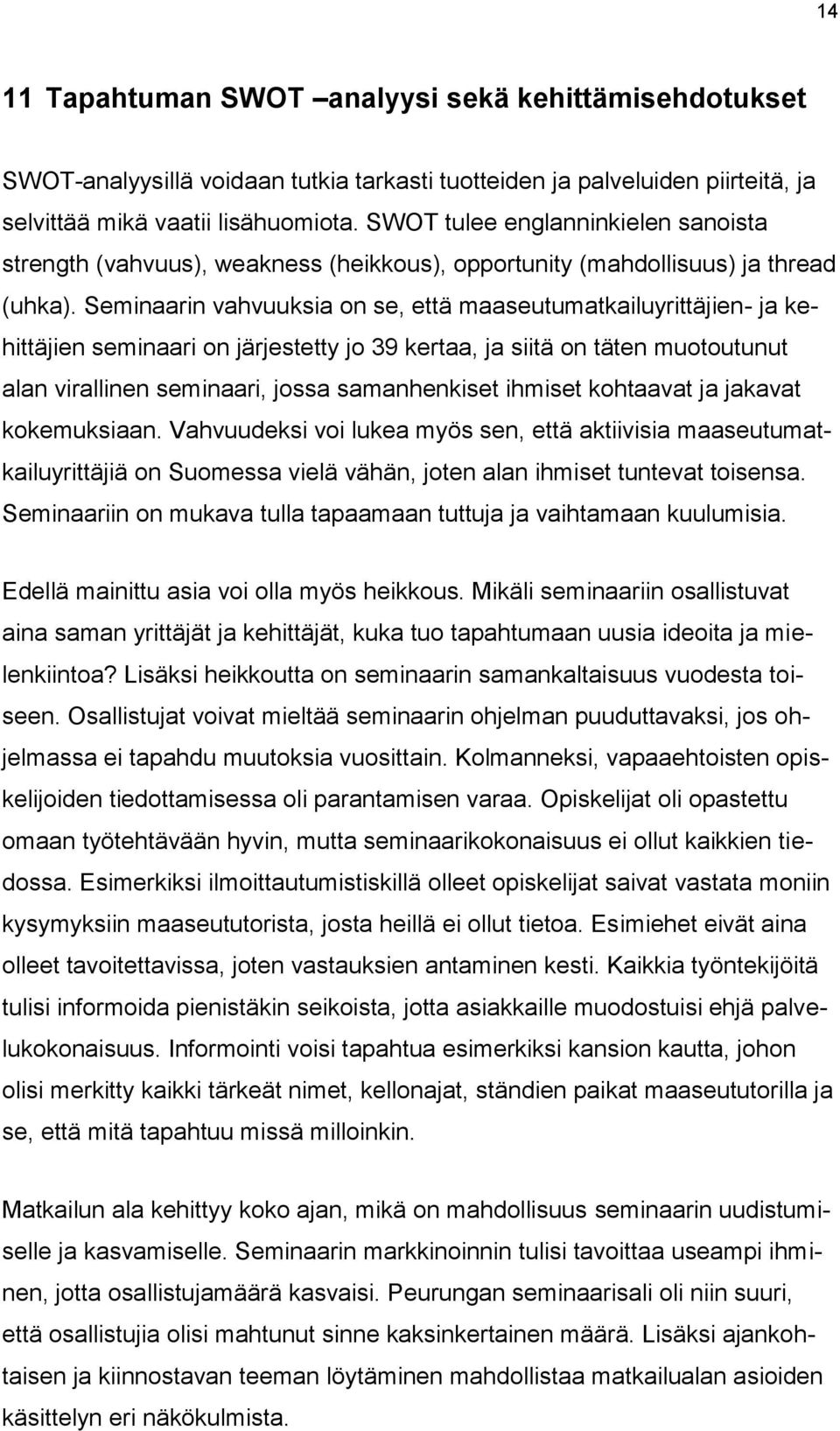 14

11 Tapahtuman SWOT –analyysi sekä kehittämisehdotukset

SWOT-analyysillä voidaan tutkia tarkasti tuotteiden ja palveluiden piirteitä, ja selvittää mikä vaatii lisähuomiota. SWOT tulee englanninkielen sanoista strength (vahvuus), weakness (heikkous), opportunity (mahdollisuus) ja thread (uhka). Seminaarin vahvuuksia on se, että maaseutumatkailuyrittäjien- ja kehittäjien seminaari on järjestetty jo 39 kertaa, ja siitä on täten muotoutunut alan virallinen seminaari, jossa samanhenkiset ihmiset kohtaavat ja jakavat kokemuksiaan. Vahvuudeksi voi lukea myös sen, että aktiivisia maaseutumatkailuyrittäjiä on Suomessa vielä vähän, joten alan ihmiset tuntevat toisensa. Seminaariin on mukava tulla tapaamaan tuttuja ja vaihtamaan kuulumisia.

Edellä mainittu asia voi olla myös heikkous. Mikäli seminaariin osallistuvat aina saman yrittäjät ja kehittäjät, kuka tuo tapahtumaan uusia ideoita ja mielenkiintoa? Lisäksi heikkoutta on seminaarin samankaltaisuus vuodesta toiseen. Osallistujat voivat mieltää seminaarin ohjelman puuduttavaksi, jos ohjelmassa ei tapahdu muutoksia vuosittain. Kolmanneksi, vapaaehtoisten opiskelijoiden tiedottamisessa oli parantamisen varaa. Opiskelijat oli opastettu omaan työtehtävään hyvin, mutta seminaarikokonaisuus ei ollut kaikkien tiedossa. Esimerkiksi ilmoittautumistiskillä olleet opiskelijat saivat vastata moniin kysymyksiin maaseututorista, josta heillä ei ollut tietoa. Esimiehet eivät aina olleet tavoitettavissa, joten vastauksien antaminen kesti. Kaikkia työntekijöitä tulisi informoida pienistäkin seikoista, jotta asiakkaille muodostuisi ehjä palvelukokonaisuus. Informointi voisi tapahtua esimerkiksi kansion kautta, johon olisi merkitty kaikki tärkeät nimet, kellonajat, ständien paikat maaseututorilla ja se, että mitä tapahtuu missä milloinkin.

Matkailun ala kehittyy koko ajan, mikä on mahdollisuus seminaarin uudistumiselle ja kasvamiselle. Seminaarin markkinoinnin tulisi tavoittaa useampi ihminen, jotta osallistujamäärä kasvaisi. Peurungan seminaarisali oli niin suuri, että osallistujia olisi mahtunut sinne kaksinkertainen määrä. Lisäksi ajankohtaisen ja kiinnostavan teeman löytäminen mahdollistaa matkailualan asioiden käsittelyn eri näkökulmista.